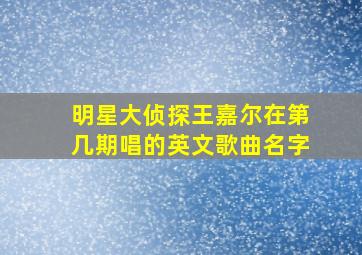 明星大侦探王嘉尔在第几期唱的英文歌曲名字